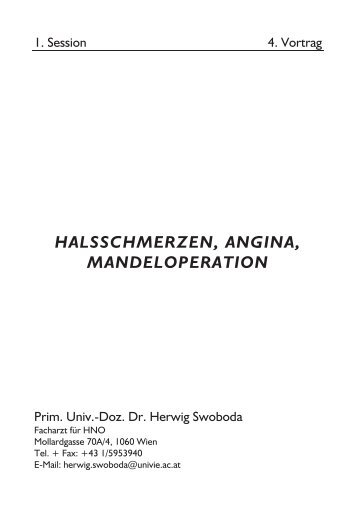 1. Session 4. Vortrag

HALSSCHMERZEN, ANGINA, MANDELOPERATION

Prim. Univ.-Doz. Dr. Herwig Swoboda
Facharzt für HNO
Mollardgasse 70A/4, 1060 Wien
Tel. + Fax: +43 1/5953940
E-Mail: herwig.swoboda@univie.ac.at